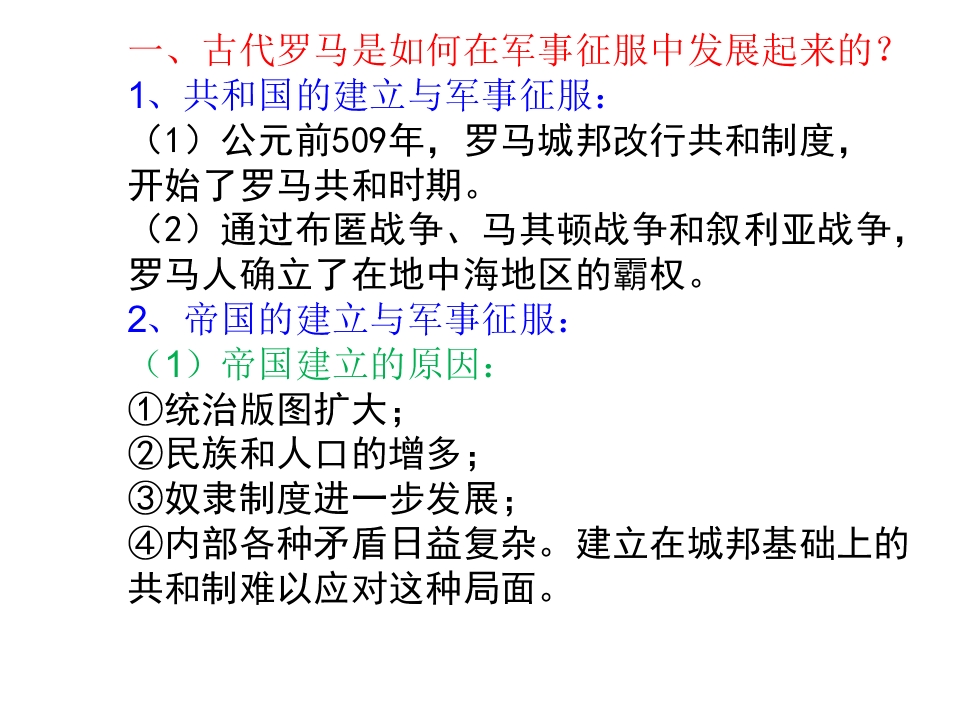 一、古代罗马是如何在军事征服中发展起来的?

1、共和国的建立与军事征服:

（1）公元前509年，罗马城邦改行共和制度，开始了罗马共和时期。

（2）通过布匿战争、马其顿战争和叙利亚战争，罗马人确立了在地中海地区的霸权。

2、帝国的建立与军事征服:

（1）帝国建立的原因:

①统治版图扩大；

②民族和人口的增多；

③奴隶制度进一步发展；

④内部各种矛盾日益复杂。建立在城邦基础上的共和制难以应对这种局面。